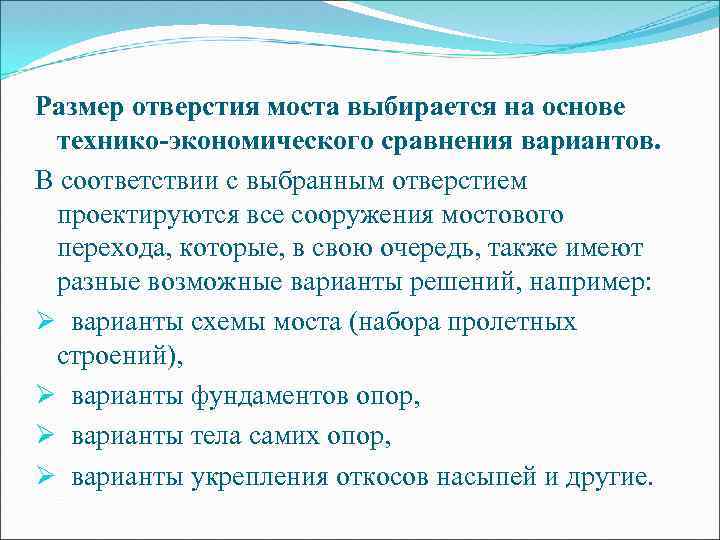 Размер отверстия моста выбирается на основе технико-экономического сравнения вариантов.

В соответствии с выбранным отверстием проектируются все сооружения мостового перехода, которые, в свою очередь, также имеют разные возможные варианты решений, например:

➢ варианты схемы моста (набора пролетных строений),

➢ варианты фундаментов опор,

➢ варианты тела самих опор,

➢ варианты укрепления откосов насыпей и другие.